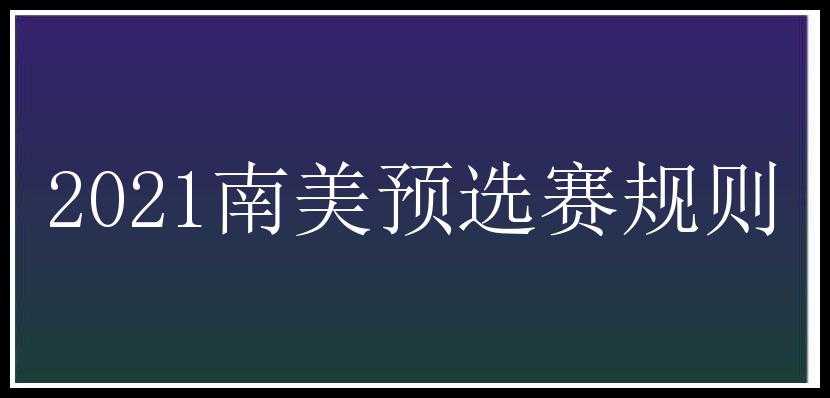 2021南美预选赛规则